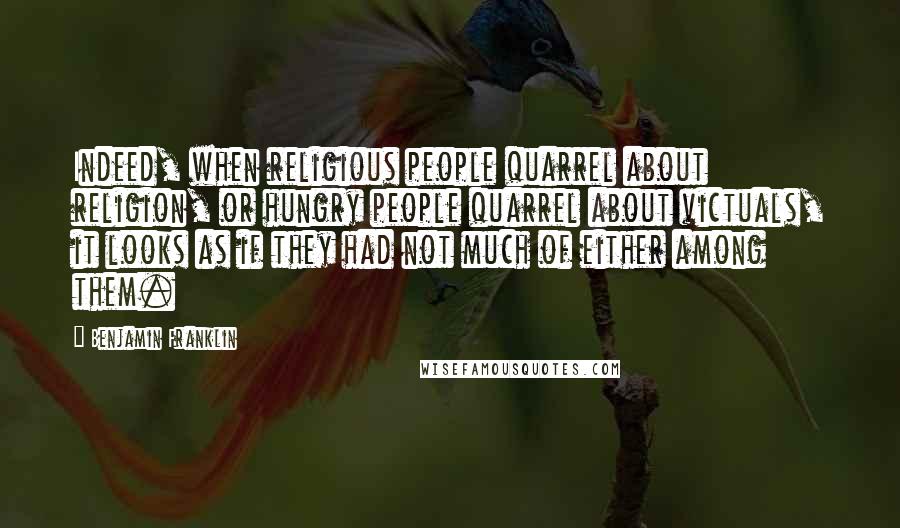 Indeed, when religious people quarrel about religion, or hungry people quarrel about victuals, it looks as if they had not much of either among them.

Benjamin Franklin

WISEFAMOUSQUOTES.COM